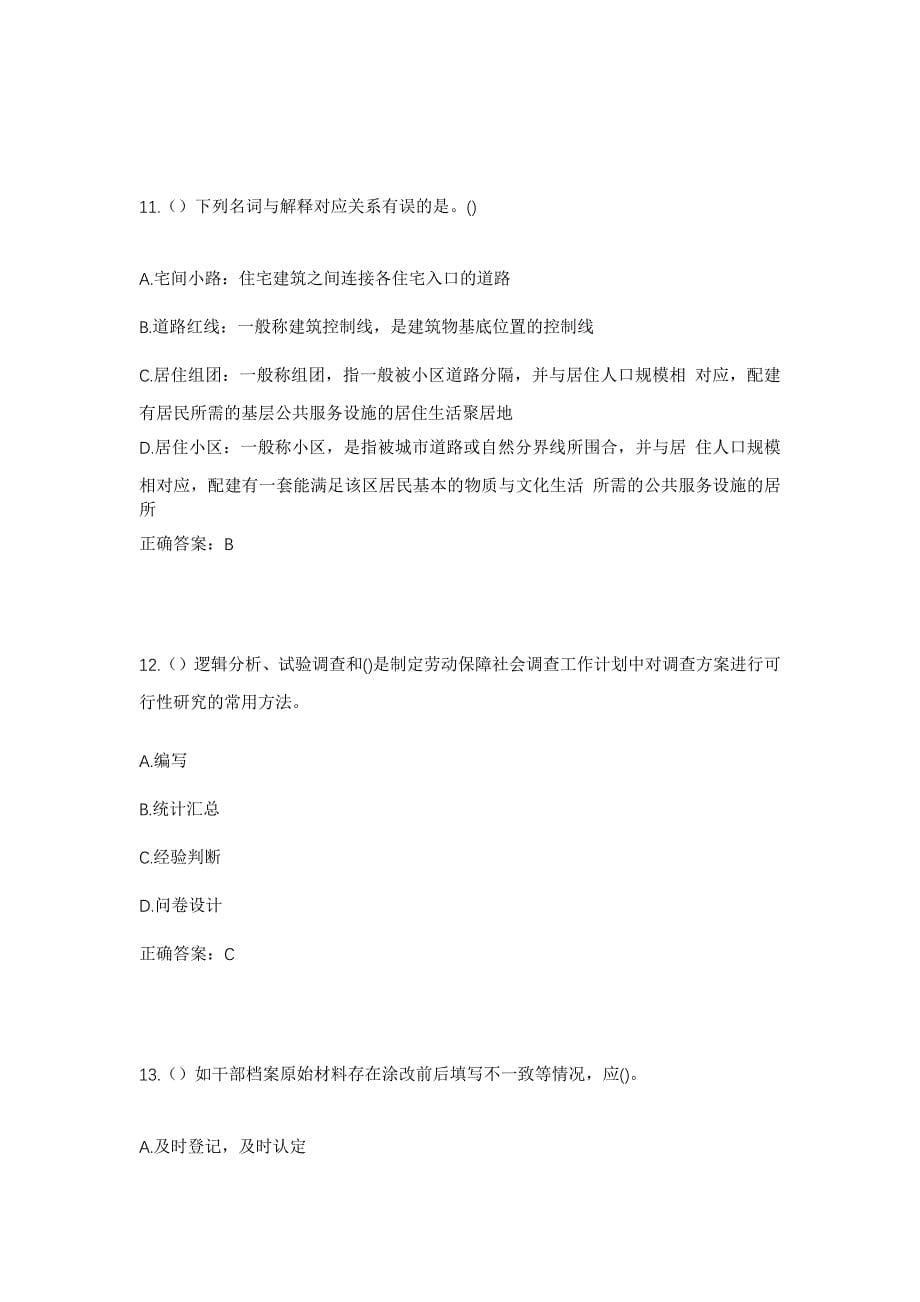 11.（）下列名词与解释对应关系有误的是。()

A.宅间小路：住宅建筑之间连接各住宅入口的道路

B.道路红线：一般称建筑控制线，是建筑物基底位置的控制线

C.居住组团：一般称组团，指一般被小区道路分隔，并与居住人口规模相 对应，配建有居民所需的基层公共服务设施的居住生活聚居地

D.居住小区：一般称小区，是指被城市道路或自然分界线所围合，并与居 住人口规模相对应，配建有一套能满足该区居民基本的物质与文化生活 所需的公共服务设施的居所

正确答案：B

12.（）逻辑分析、试验调查和()是制定劳动保障社会调查工作计划中对调查方案进行可行性研究的常用方法。

A.编写

B.统计汇总

C.经验判断

D.问卷设计

正确答案：C

13.（）如干部档案原始材料存在涂改前后填写不一致等情况，应()。

A.及时登记，及时认定